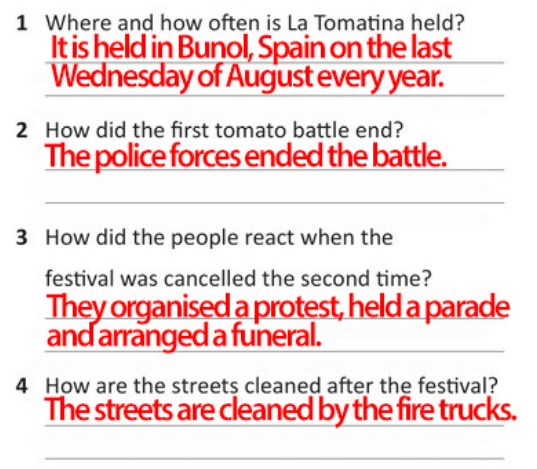 1 Where and how often is La Tomatina held?
It is held in Bunol, Spain on the last Wednesday of August every year.

2 How did the first tomato battle end?
The police forces ended the battle.

3 How did the people react when the festival was cancelled the second time?
They organised a protest, held a parade and arranged a funeral.

4 How are the streets cleaned after the festival?
The streets are cleaned by the fire trucks.